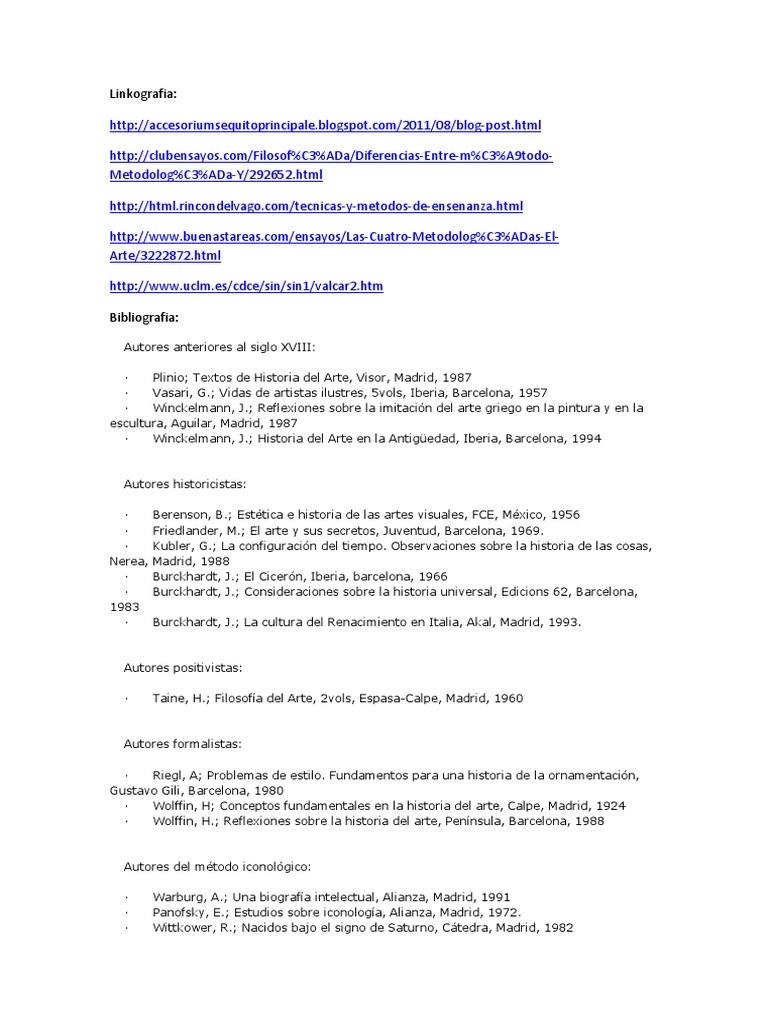 Linkografia:

http://accesoriumsequitoprincipale.blogspot.com/2011/08/blog-post.html

http://clubensayos.com/Filosof%C3%ADa/Diferencias-Entre-m%C3%A9todo-Metodolog%C3%ADa-Y/292652.html

http://html.rincondelvago.com/tecnicas-y-metodos-de-ensenanza.html

http://www.buenastareas.com/ensayos/Las-Cuatro-Metodolog%C3%ADas-El-Arte/3222872.html

http://www.uclm.es/cdce/sin/sin1/valcar2.htm

Bibliografia:

Autores anteriores al siglo XVIII:

· Plinio; Textos de Historia del Arte, Visor, Madrid, 1987
· Vasari, G.; Vidas de artistas ilustres, 5vols, Iberia, Barcelona, 1957
· Winckelmann, J.; Reflexiones sobre la imitación del arte griego en la pintura y en la escultura, Aguilar, Madrid, 1987
· Winckelmann, J.; Historia del Arte en la Antigüedad, Iberia, Barcelona, 1994

Autores historicistas:

· Berenson, B.; Estética e historia de las artes visuales, FCE, México, 1956
· Friedlander, M.; El arte y sus secretos, Juventud, Barcelona, 1969.
· Kubler, G.; La configuración del tiempo. Observaciones sobre la historia de las cosas, Nerea, Madrid, 1988
· Burckhardt, J.; El Cicerón, Iberia, barcelona, 1966
· Burckhardt, J.; Consideraciones sobre la historia universal, Edicions 62, Barcelona, 1983
· Burckhardt, J.; La cultura del Renacimiento en Italia, Akal, Madrid, 1993.

Autores positivistas:

· Taine, H.; Filosofía del Arte, 2vols, Espasa-Calpe, Madrid, 1960

Autores formalistas:

· Riegl, A; Problemas de estilo. Fundamentos para una historia de la ornamentación, Gustavo Gili, Barcelona, 1980
· Wolffin, H; Conceptos fundamentales en la historia del arte, Calpe, Madrid, 1924
· Wolffin, H.; Reflexiones sobre la historia del arte, Península, Barcelona, 1988

Autores del método iconológico:

· Warburg, A.; Una biografía intelectual, Alianza, Madrid, 1991
· Panofsky, E.; Estudios sobre iconología, Alianza, Madrid, 1972.
· Wittkower, R.; Nacidos bajo el signo de Saturno, Cátedra, Madrid, 1982